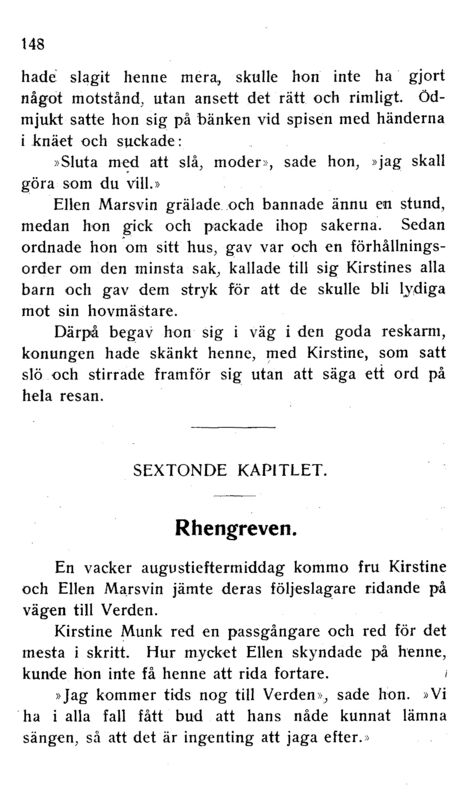 148

hade slagit henne mera, skulle hon inte ha gjort något motstånd, utan ansett det rätt och rimligt. Ödmjukt satte hon sig på bänken vid spisen med händerna i knäet och suckade:

»Sluta med att slå, moder», sade hon, »jag skall göra som du vill.»

Ellen Marsvin grälade och bannade ännu en stund, medan hon gick och packade ihop sakerna. Sedan ordnade hon om sitt hus, gav var och en förhållningsorder om den minsta sak, kallade till sig Kirstines alla barn och gav dem stryk för att de skulle bli lydiga mot sin hovmästare.

Därpå begav hon sig i väg i den goda reskarm, konungen hade skänkt henne, med Kirstine, som satt slö och stirrade framför sig utan att säga ett ord på hela resan.

SEXTONDE KAPITLET.

Rhengreven.

En vacker augustieftermiddag kommo fru Kirstine och Ellen Marsvin jämte deras följeslagare ridande på vägen till Verden.

Kirstine Munk red en passgångare och red för det mesta i skritt. Hur mycket Ellen skyndade på henne, kunde hon inte få henne att rida fortare.

»Jag kommer tids nog till Verden», sade hon. »Vi ha i alla fall fått bud att hans nåde kunnat lämna sängen, så att det är ingenting att jaga efter.»